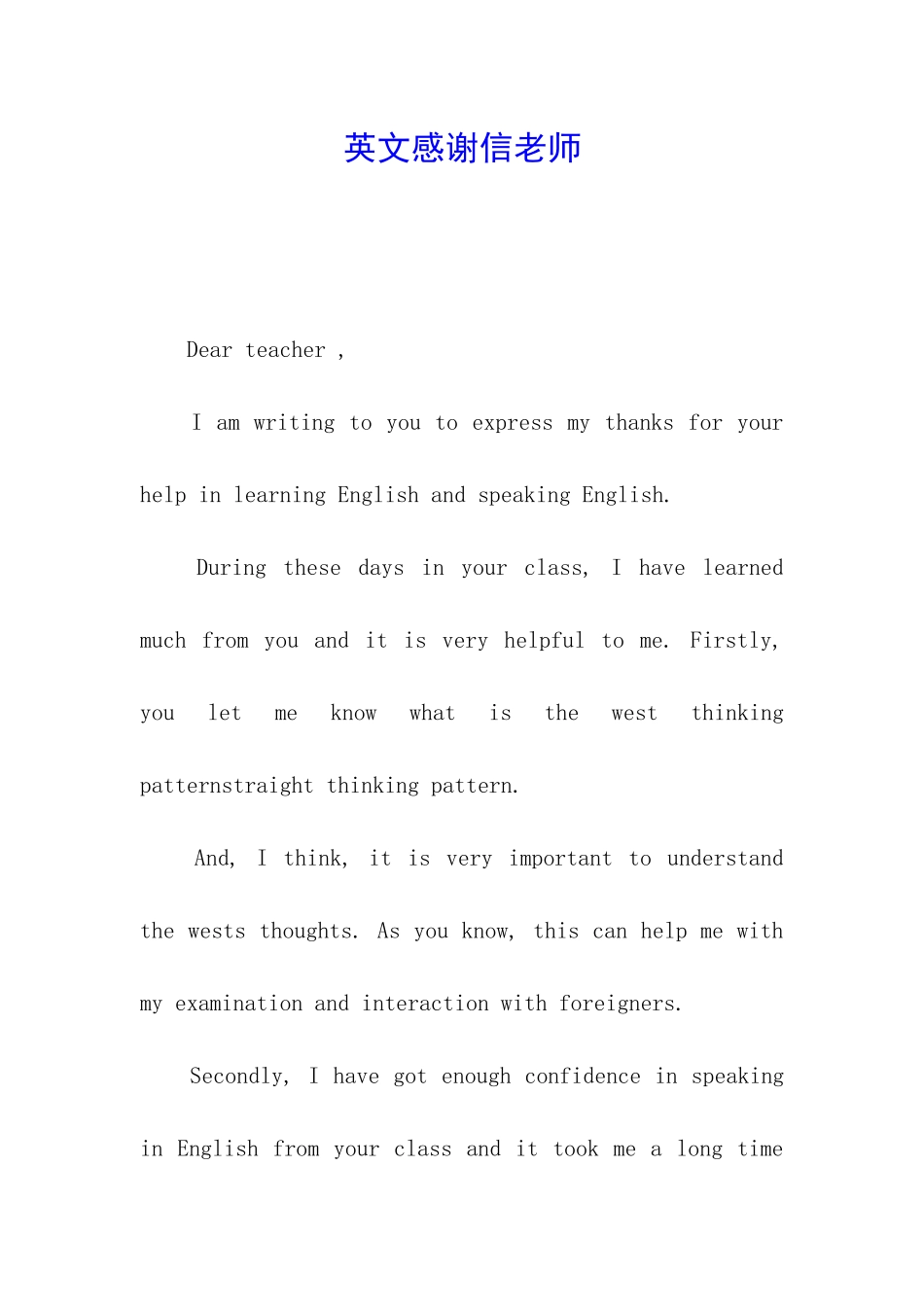 英文感谢信老师

Dear teacher ,

I am writing to you to express my thanks for your help in learning English and speaking English.

During these days in your class, I have learned much from you and it is very helpful to me. Firstly, you let me know what is the west thinking patternstraight thinking pattern.

And, I think, it is very important to understand the wests thoughts. As you know, this can help me with my examination and interaction with foreigners.

Secondly, I have got enough confidence in speaking in English from your class and it took me a long time